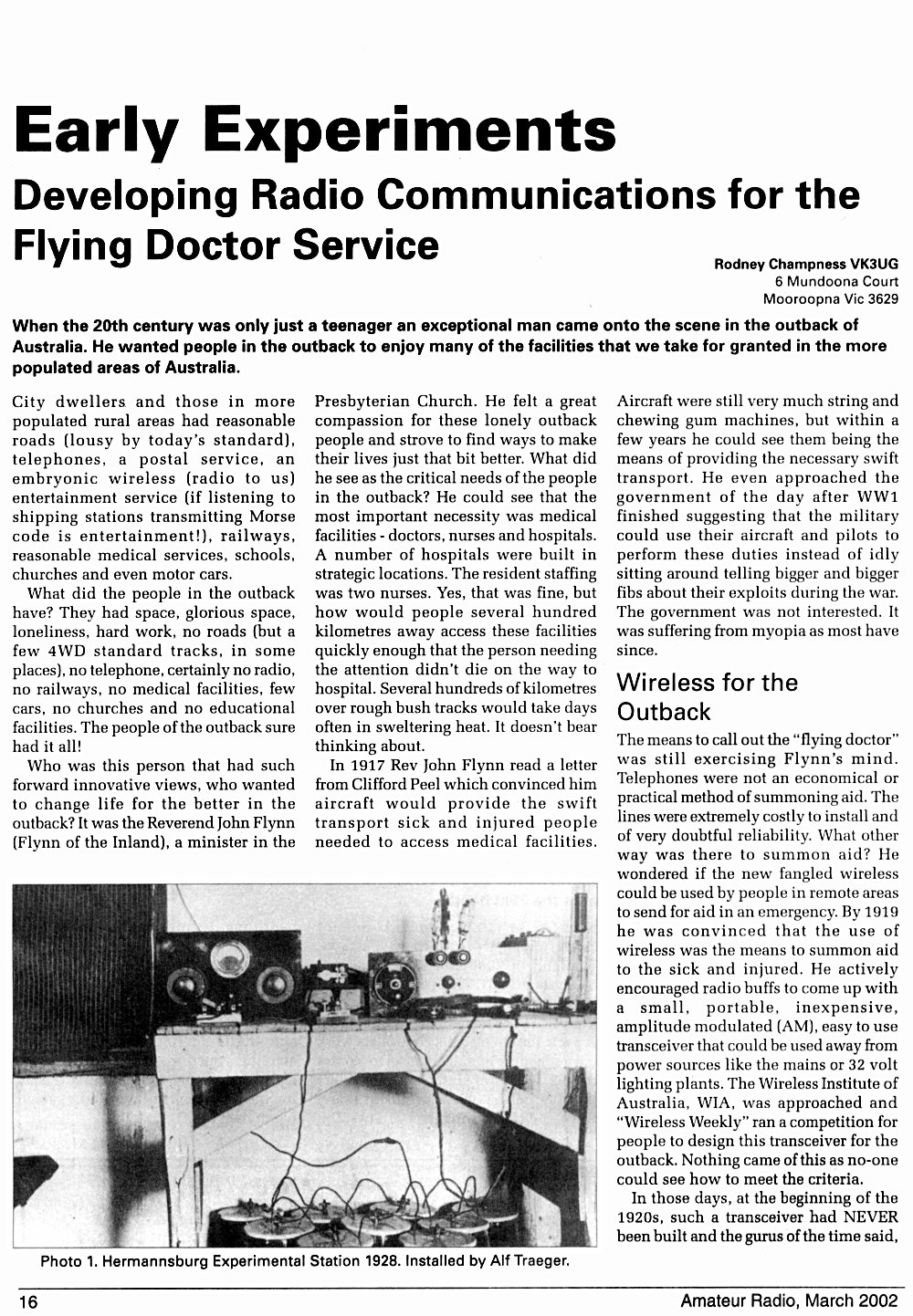 Early Experiments

Developing Radio Communications for the Flying Doctor Service

Rodney Champness VK3UG
6 Mundoona Court
Mooroopna Vic 3629

When the 20th century was only just a teenager an exceptional man came onto the scene in the outback of Australia. He wanted people in the outback to enjoy many of the facilities that we take for granted in the more populated areas of Australia.

City dwellers and those in more populated rural areas had reasonable roads (lousy by today's standard), telephones, a postal service, an embryonic wireless (radio to us) entertainment service (if listening to shipping stations transmitting Morse code is entertainment!), railways, reasonable medical services, schools, churches and even motor cars.

What did the people in the outback have? They had space, glorious space, loneliness, hard work, no roads (but a few 4WD standard tracks, in some places), no telephone, certainly no radio, no railways, no medical facilities, few cars, no churches and no educational facilities. The people of the outback sure had it all!

Who was this person that had such forward innovative views, who wanted to change life for the better in the outback? It was the Reverend John Flynn (Flynn of the Inland), a minister in the Presbyterian Church. He felt a great compassion for these lonely outback people and strove to find ways to make their lives just that bit better. What did he see as the critical needs of the people in the outback? He could see that the most important necessity was medical facilities - doctors, nurses and hospitals. A number of hospitals were built in strategic locations. The resident staffing was two nurses. Yes, that was fine, but how would people several hundred kilometres away access these facilities quickly enough that the person needing the attention didn't die on the way to hospital. Several hundreds of kilometres over rough bush tracks would take days often in sweltering heat. It doesn't bear thinking about.

In 1917 Rev John Flynn read a letter from Clifford Peel which convinced him aircraft would provide the swift transport sick and injured people needed to access medical facilities. Aircraft were still very much string and chewing gum machines, but within a few years he could see them being the means of providing the necessary swift transport. He even approached the government of the day after WW1 finished suggesting that the military could use their aircraft and pilots to perform these duties instead of idly sitting around telling bigger and bigger fibs about their exploits during the war. The government was not interested. It was suffering from myopia as most have since.

Wireless for the Outback

The means to call out the "flying doctor" was still exercising Flynn's mind. Telephones were not an economical or practical method of summoning aid. The lines were extremely costly to install and of very doubtful reliability. What other way was there to summon aid? He wondered if the new fangled wireless could be used by people in remote areas to send for aid in an emergency. By 1919 he was convinced that the use of wireless was the means to summon aid to the sick and injured. He actively encouraged radio buffs to come up with a small, portable, inexpensive, amplitude modulated (AM), easy to use transceiver that could be used away from power sources like the mains or 32 volt lighting plants. The Wireless Institute of Australia, WIA, was approached and "Wireless Weekly" ran a competition for people to design this transceiver for the outback. Nothing came of this as no-one could see how to meet the criteria.

In those days, at the beginning of the 1920s, such a transceiver had NEVER been built and the gurus of the time said,

Photo 1. Hermannsburg Experimental Station 1928. Installed by Alf Traeger.

16

Amateur Radio, March 2002